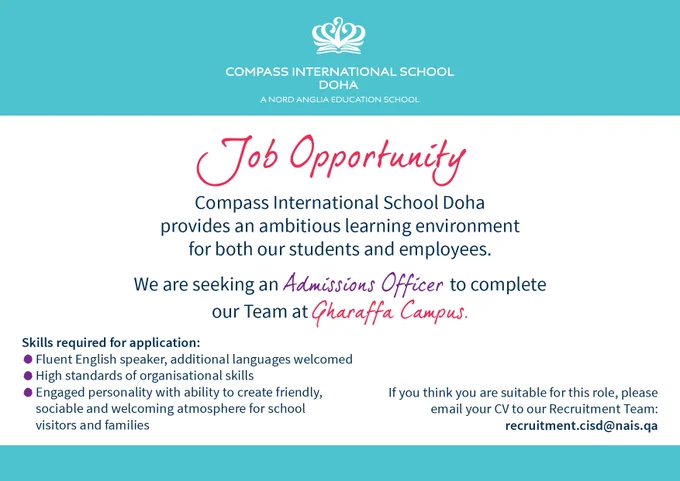 COMPASS INTERNATIONAL SCHOOL
DOHA
A NORD ANGLIA EDUCATION SCHOOL

Job Opportunity

Compass International School Doha provides an ambitious learning environment for both our students and employees.

We are seeking an Admissions Officer to complete our Team at Gharaffa Campus.

Skills required for application:
• Fluent English speaker, additional languages welcomed
• High standards of organisational skills
• Engaged personality with ability to create friendly, sociable and welcoming atmosphere for school visitors and families

If you think you are suitable for this role, please email your CV to our Recruitment Team:
recruitment.cisd@nais.qa